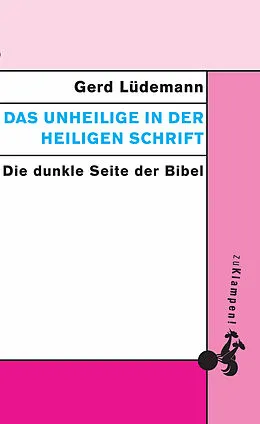 Gerd Lüdemann

DAS UNHEILIGE IN DER HEILIGEN SCHRIFT

Die dunkle Seite der Bibel

zu Klampen!